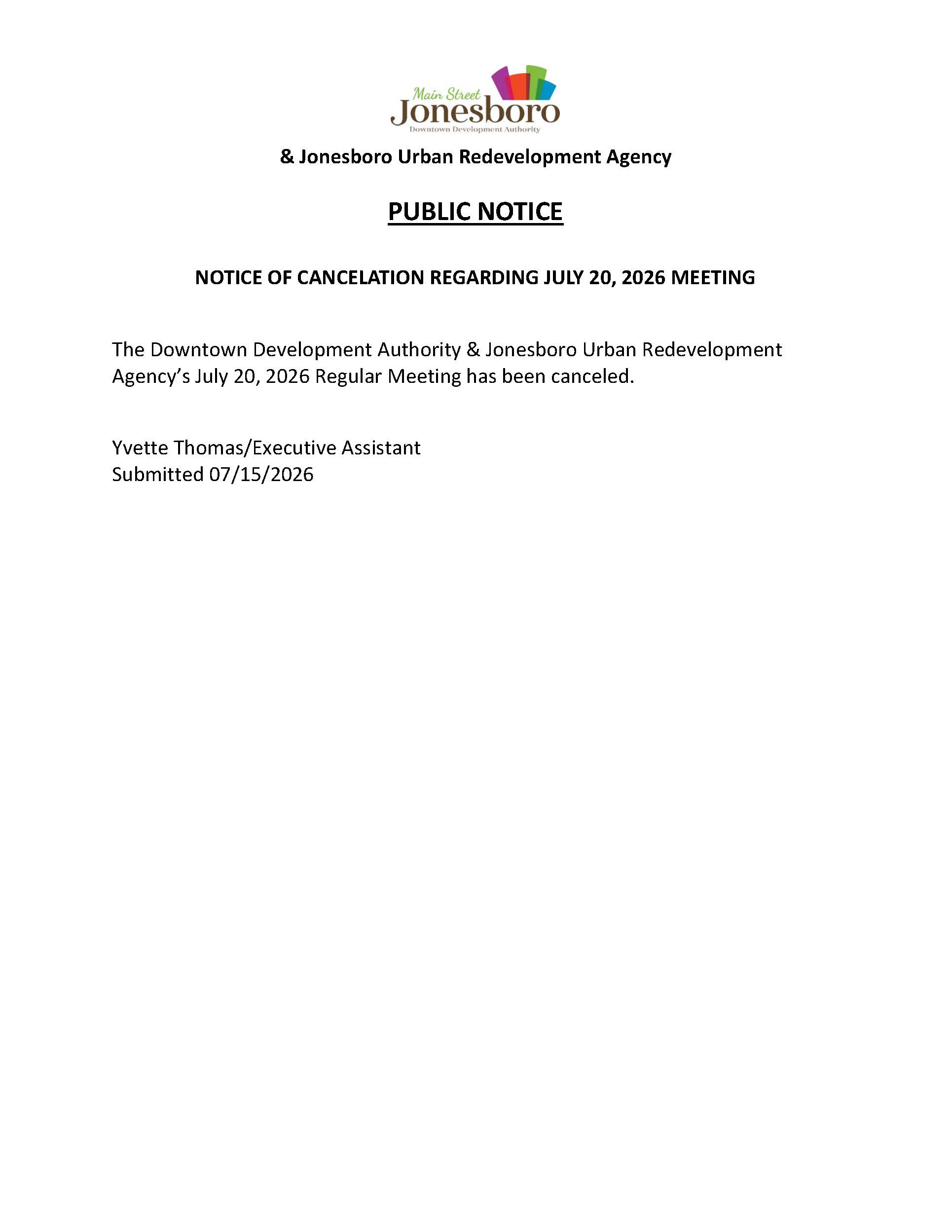 Main Street
Jonesboro
Downtown Development Authority

& Jonesboro Urban Redevelopment Agency

PUBLIC NOTICE

NOTICE OF CANCELATION REGARDING JULY 20, 2026 MEETING

The Downtown Development Authority & Jonesboro Urban Redevelopment Agency's July 20, 2026 Regular Meeting has been canceled.

Yvette Thomas/Executive Assistant
Submitted 07/15/2026